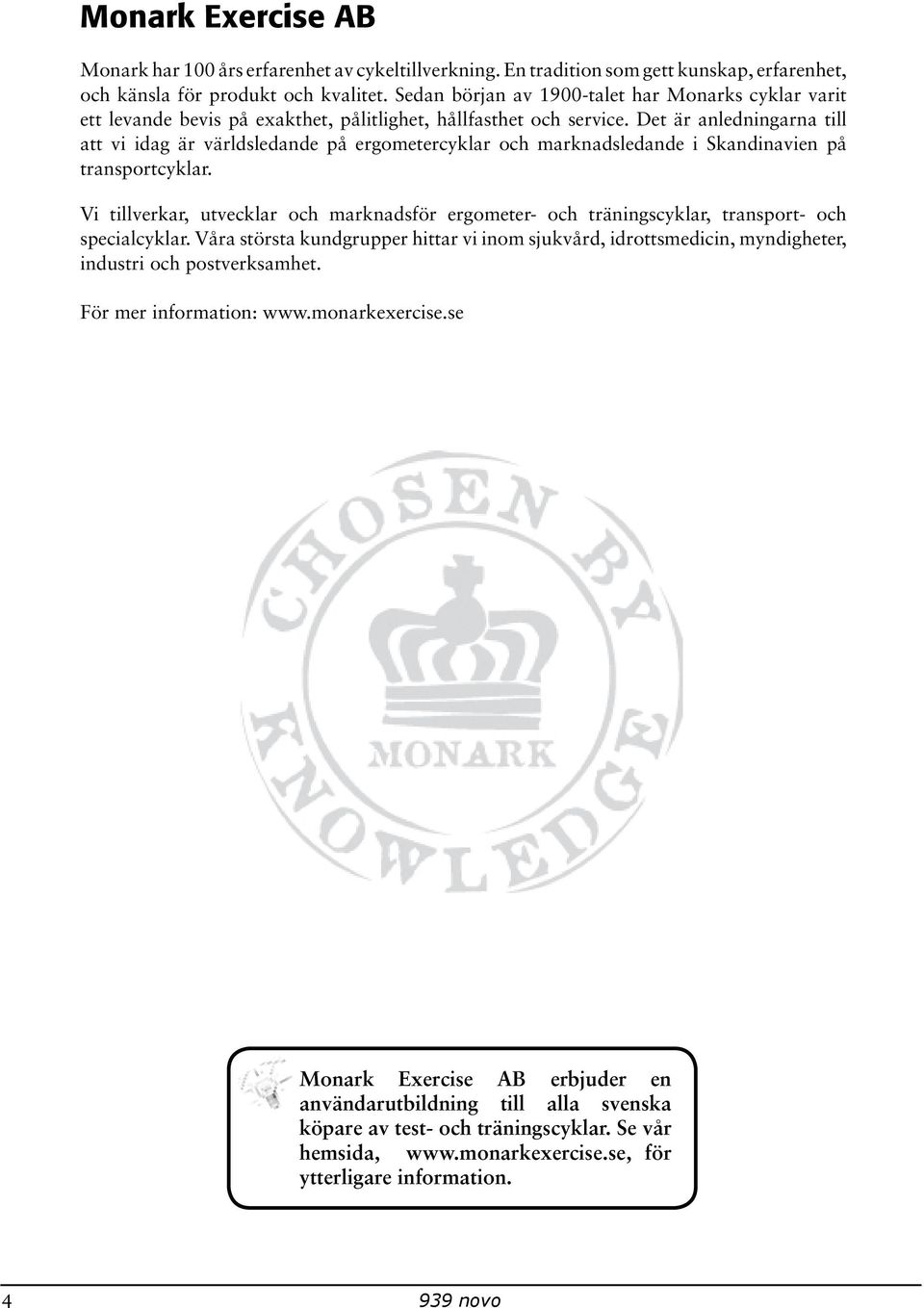 Monark Exercise AB

Monark har 100 års erfarenhet av cykeltillverkning. En tradition som gett kunskap, erfarenhet, och känsla för produkt och kvalitet. Sedan början av 1900-talet har Monarks cyklar varit ett levande bevis på exakthet, pålitlighet, hållfasthet och service. Det är anledningarna till att vi idag är världsledande på ergometercyklar och marknadsledande i Skandinavien på transportcyklar.

Vi tillverkar, utvecklar och marknadsför ergometer- och träningscyklar, transport- och specialcyklar. Våra största kundgrupper hittar vi inom sjukvård, idrottsmedicin, myndigheter, industri och postverksamhet.

För mer information: www.monarkexercise.se

CHOSEN BY KNOWLEDGE

MONARK

Monark Exercise AB erbjuder en användarutbildning till alla svenska köpare av test- och träningscyklar. Se vår hemsida, www.monarkexercise.se, för ytterligare information.

4

939 novo